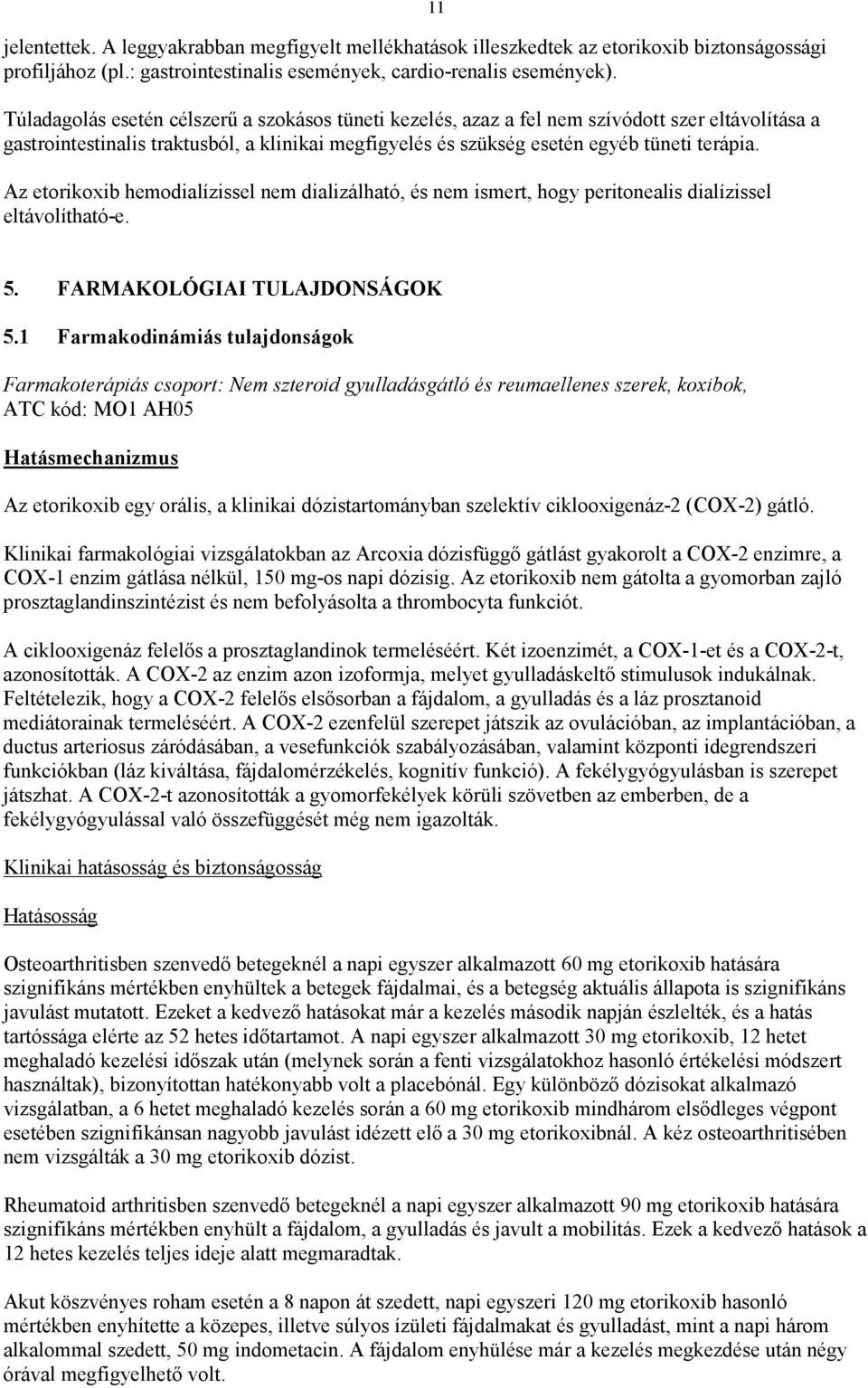 11

jelentettek. A leggyakrabban megfigyelt mellékhatások illeszkedtek az etorikoxib biztonságossági profiljához (pl.: gastrointestinalis események, cardio-renalis események).

Túladagolás esetén célszerű a szokásos tüneti kezelés, azaz a fel nem szívódott szer eltávolítása a gastrointestinalis traktusból, a klinikai megfigyelés és szükség esetén egyéb tüneti terápia.

Az etorikoxib hemodialízissel nem dializálható, és nem ismert, hogy peritonealis dialízissel eltávolítható-e.

5. FARMAKOLÓGIAI TULAJDONSÁGOK

5.1 Farmakodinámiás tulajdonságok

Farmakoterápiás csoport: Nem szteroid gyulladásgátló és reumaellenes szerek, koxibok, ATC kód: MO1 AH05

Hatásmechanizmus

Az etorikoxib egy orális, a klinikai dózistartományban szelektív ciklooxigenáz-2 (COX-2) gátló.

Klinikai farmakológiai vizsgálatokban az Arcoxia dózisfüggő gátlást gyakorolt a COX-2 enzimre, a COX-1 enzim gátlása nélkül, 150 mg-os napi dózisig. Az etorikoxib nem gátolta a gyomorban zajló prosztaglandinszintézist és nem befolyásolta a thrombocyta funkciót.

A ciklooxigenáz felelős a prosztaglandinok termeléséért. Két izoenzimét, a COX-1-et és a COX-2-t, azonosították. A COX-2 az enzim azon izoformja, melyet gyulladáskeltő stimulusok indukálnak. Feltételezik, hogy a COX-2 felelős elsősorban a fájdalom, a gyulladás és a láz prosztanoid mediátorainak termeléséért. A COX-2 ezenfelül szerepet játszik az ovulációban, az implantációban, a ductus arteriosus záródásában, a vesefunkciók szabályozásában, valamint központi idegrendszeri funkciókban (láz kiváltása, fájdalomérzékelés, kognitív funkció). A fekélygyógyulásban is szerepet játszhat. A COX-2-t azonosították a gyomorfekélyek körüli szövetben az emberben, de a fekélygyógyulással való összefüggését még nem igazolták.

Klinikai hatásosság és biztonságosság

Hatásosság

Osteoarthritisben szenvedő betegeknél a napi egyszer alkalmazott 60 mg etorikoxib hatására szignifikáns mértékben enyhültek a betegek fájdalmai, és a betegség aktuális állapota is szignifikáns javulást mutatott. Ezeket a kedvező hatásokat már a kezelés második napján észlelték, és a hatás tartóssága elérte az 52 hetes időtartamot. A napi egyszer alkalmazott 30 mg etorikoxib, 12 hetet meghaladó kezelési időszak után (melynek során a fenti vizsgálatokhoz hasonló értékelési módszert használtak), bizonyítottan hatékonyabb volt a placebónál. Egy különböző dózisokat alkalmazó vizsgálatban, a 6 hetet meghaladó kezelés során a 60 mg etorikoxib mindhárom elsődleges végpont esetében szignifikánsan nagyobb javulást idézett elő a 30 mg etorikoxibnál. A kéz osteoarthritisében nem vizsgálták a 30 mg etorikoxib dózist.

Rheumatoid arthritisben szenvedő betegeknél a napi egyszer alkalmazott 90 mg etorikoxib hatására szignifikáns mértékben enyhült a fájdalom, a gyulladás és javult a mobilitás. Ezek a kedvező hatások a 12 hetes kezelés teljes ideje alatt megmaradtak.

Akut köszvényes roham esetén a 8 napon át szedett, napi egyszeri 120 mg etorikoxib hasonló mértékben enyhítette a közepes, illetve súlyos ízületi fájdalmakat és gyulladást, mint a napi három alkalommal szedett, 50 mg indometacin. A fájdalom enyhülése már a kezelés megkezdése után négy órával megfigyelhető volt.